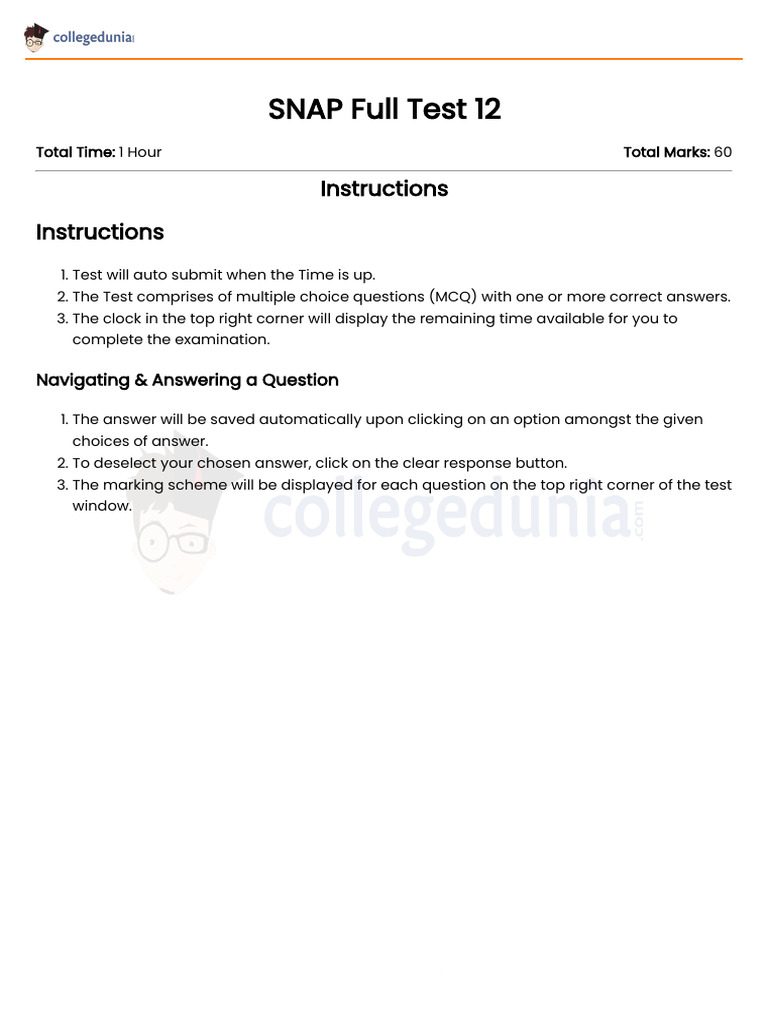 collegedunia

SNAP Full Test 12

Total Time: 1 Hour Total Marks: 60

Instructions

Instructions

1. Test will auto submit when the Time is up.
2. The Test comprises of multiple choice questions (MCQ) with one or more correct answers.
3. The clock in the top right corner will display the remaining time available for you to complete the examination.

Navigating & Answering a Question

1. The answer will be saved automatically upon clicking on an option amongst the given choices of answer.
2. To deselect your chosen answer, click on the clear response button.
3. The marking scheme will be displayed for each question on the top right corner of the test window.

collegedunia.com